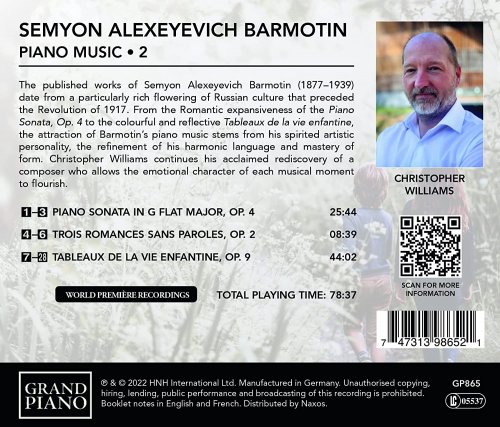 SEMYON ALEXEYEVICH BARMOTIN
PIANO MUSIC • 2

The published works of Semyon Alexeyevich Barmotin (1877–1939) date from a particularly rich flowering of Russian culture that preceded the Revolution of 1917. From the Romantic expansiveness of the Piano Sonata, Op. 4 to the colourful and reflective Tableaux de la vie enfantine, the attraction of Barmotin's piano music stems from his spirited artistic personality, the refinement of his harmonic language and mastery of form. Christopher Williams continues his acclaimed rediscovery of a composer who allows the emotional character of each musical moment to flourish.

CHRISTOPHER WILLIAMS

1–3 PIANO SONATA IN G FLAT MAJOR, OP. 4 25:44

4–6 TROIS ROMANCES SANS PAROLES, OP. 2 08:39

7–28 TABLEAUX DE LA VIE ENFANTINE, OP. 9 44:02

WORLD PREMIÈRE RECORDINGS

TOTAL PLAYING TIME: 78:37

SCAN FOR MORE INFORMATION

7 47313 98652 1

GRAND PIANO

℗ & © 2022 HNH International Ltd. Manufactured in Germany. Unauthorised copying, hiring, lending, public performance and broadcasting of this recording is prohibited. Booklet notes in English and French. Distributed by Naxos.

GP865

LC 05537